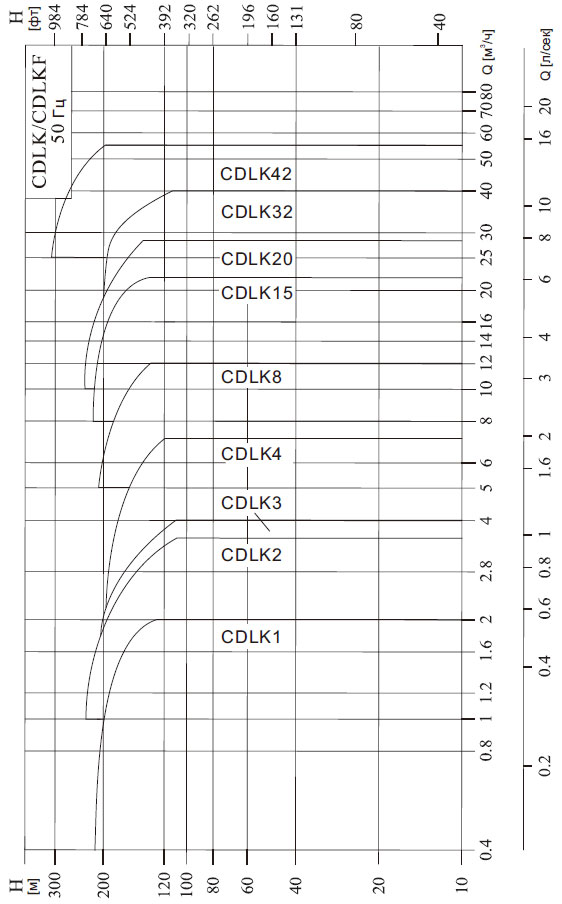 H [фт] 984 784 640 524 392 320 262 196 160 131 80 40

CDLK/CDLKF
50 Гц

CDLK42
CDLK32
CDLK20
CDLK15
CDLK8
CDLK4
CDLK3
CDLK2
CDLK1

Q [м³/ч] 80 70 60 50 40 30 25 20 16 14 12 10 8 6 5 4 2.8 2 1.6 1.2 1 0.8 0.4

Q [л/сек] 20 16 10 8 6 4 3 2 1.6 1 0.8 0.6 0.4 0.2

H [м] 300 200 120 100 80 60 40 20 10